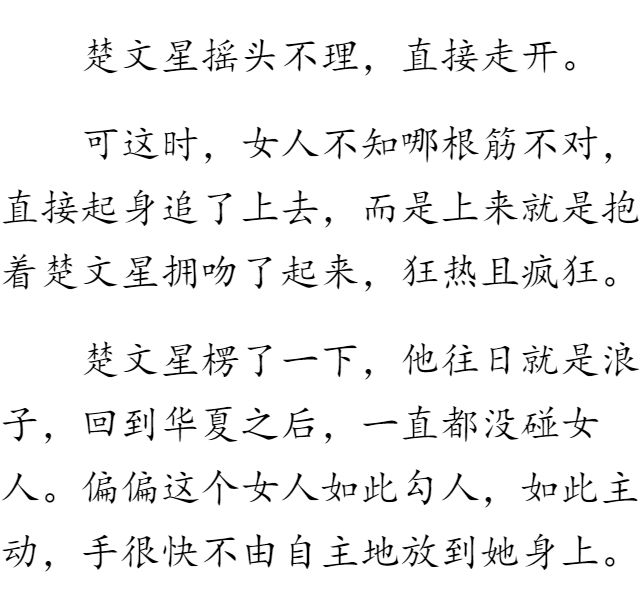 楚文星摇头不理，直接走开。

可这时，女人不知哪根筋不对，直接起身追了上去，而是上来就是抱着楚文星拥吻了起来，狂热且疯狂。

楚文星楞了一下，他往日就是浪子，回到华夏之后，一直都没碰女人。偏偏这个女人如此勾人，如此主动，手很快不由自主地放到她身上。